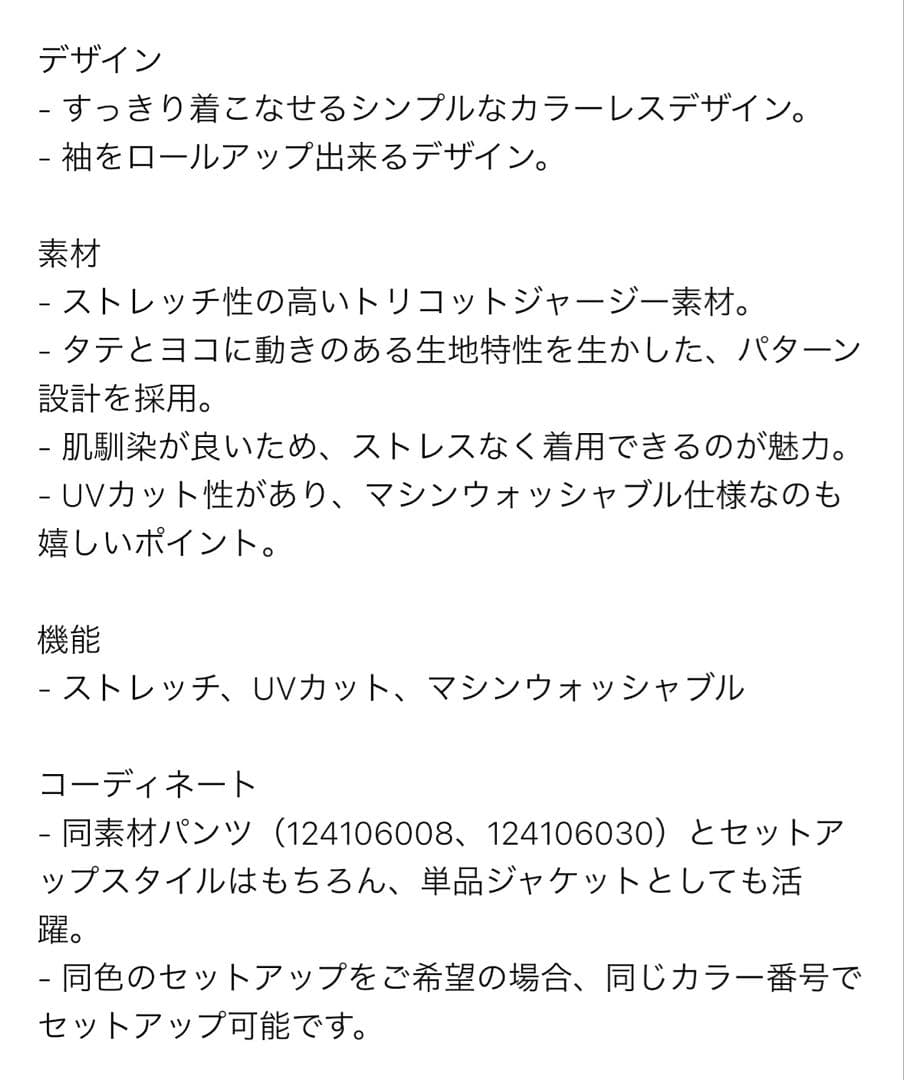 デザイン
- すっきり着こなせるシンプルなカラーレスデザイン。
- 袖をロールアップ出来るデザイン。

素材
- ストレッチ性の高いトリコットジャージー素材。
- タテとヨコに動きのある生地特性を生かした、パターン設計を採用。
- 肌馴染が良いため、ストレスなく着用できるのが魅力。
- UVカット性があり、マシンウォッシャブル仕様なのも嬉しいポイント。

機能
- ストレッチ、UVカット、マシンウォッシャブル

コーディネート
- 同素材パンツ（124106008、124106030）とセットアップスタイルはもちろん、単品ジャケットとしても活躍。
- 同色のセットアップをご希望の場合、同じカラー番号でセットアップ可能です。